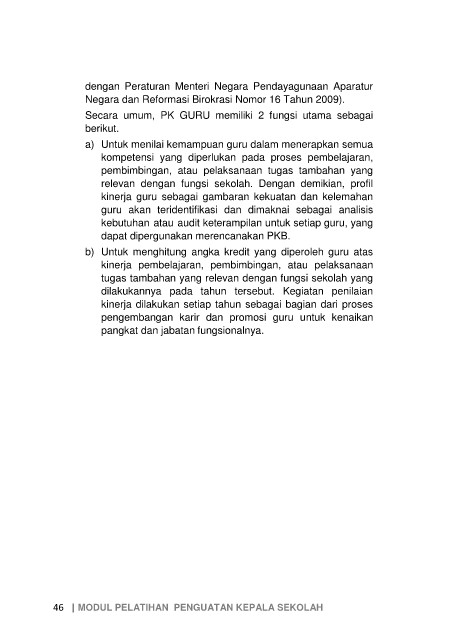 dengan Peraturan Menteri Negara Pendayagunaan Aparatur Negara dan Reformasi Birokrasi Nomor 16 Tahun 2009).

Secara umum, PK GURU memiliki 2 fungsi utama sebagai berikut.

a) Untuk menilai kemampuan guru dalam menerapkan semua kompetensi yang diperlukan pada proses pembelajaran, pembimbingan, atau pelaksanaan tugas tambahan yang relevan dengan fungsi sekolah. Dengan demikian, profil kinerja guru sebagai gambaran kekuatan dan kelemahan guru akan teridentifikasi dan dimaknai sebagai analisis kebutuhan atau audit keterampilan untuk setiap guru, yang dapat dipergunakan merencanakan PKB.

b) Untuk menghitung angka kredit yang diperoleh guru atas kinerja pembelajaran, pembimbingan, atau pelaksanaan tugas tambahan yang relevan dengan fungsi sekolah yang dilakukannya pada tahun tersebut. Kegiatan penilaian kinerja dilakukan setiap tahun sebagai bagian dari proses pengembangan karir dan promosi guru untuk kenaikan pangkat dan jabatan fungsionalnya.

46 | MODUL PELATIHAN PENGUATAN KEPALA SEKOLAH